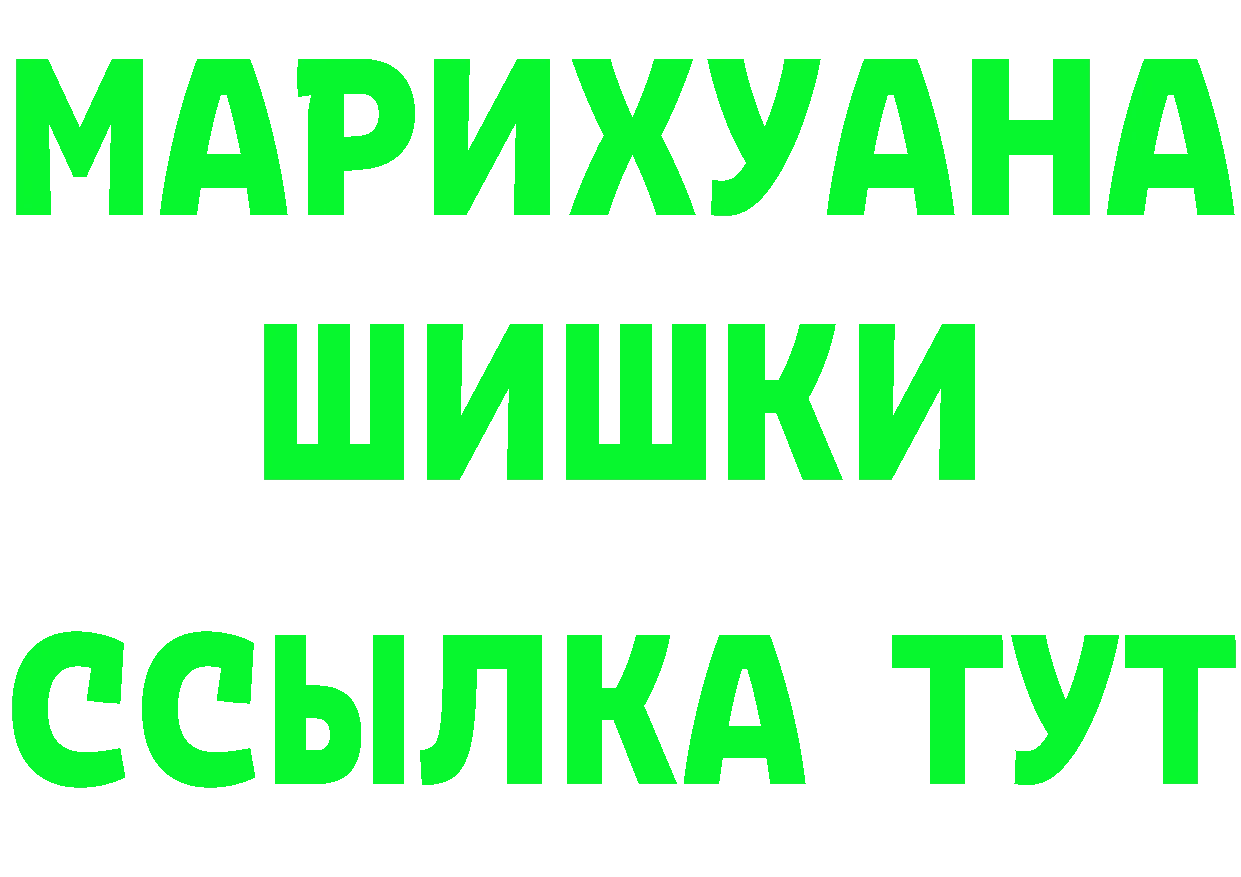 МАРИХУАНА
ШИШКИ
ССЫЛКА ТУТ